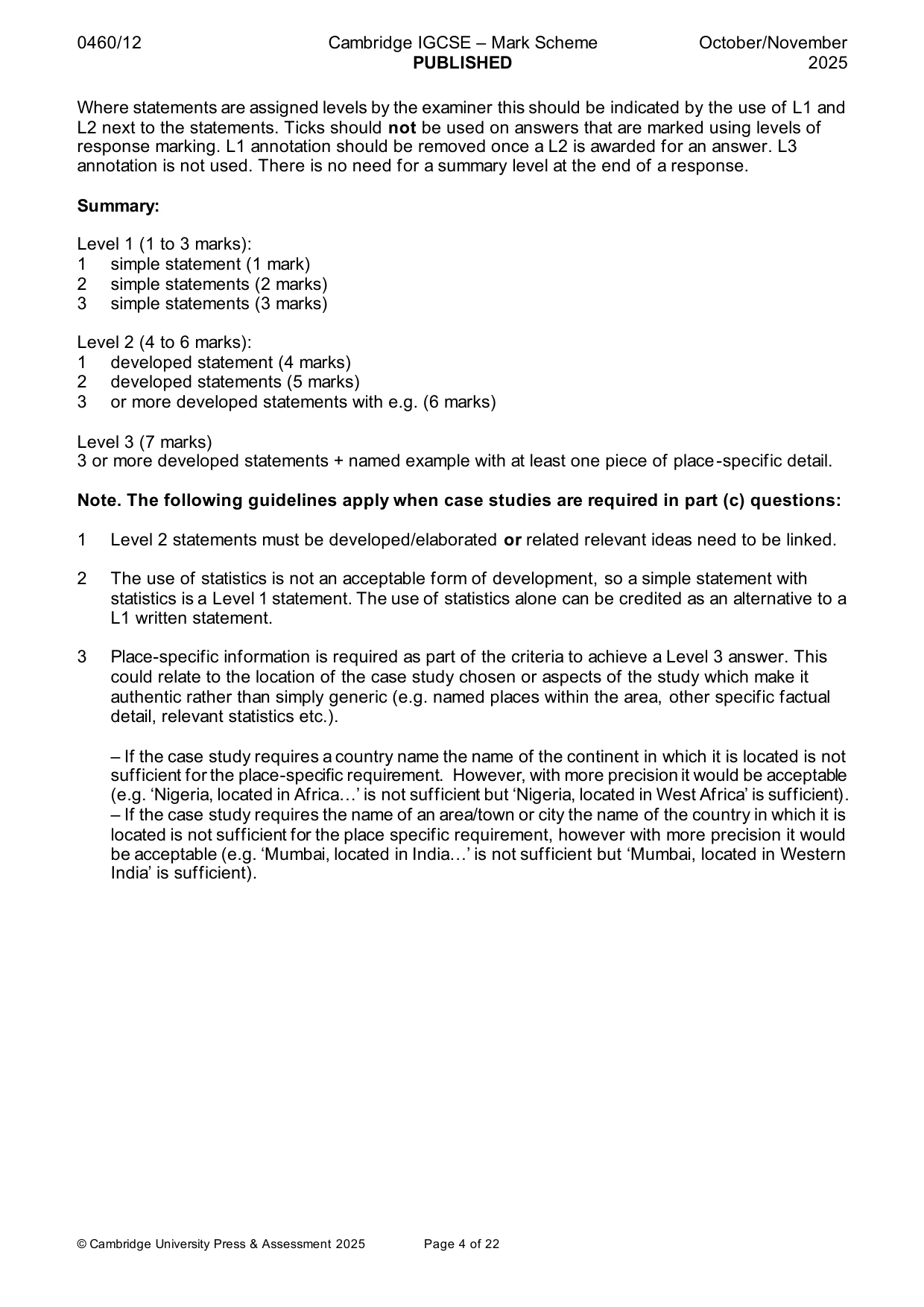 0460/12

Cambridge IGCSE – Mark Scheme
PUBLISHED

October/November
2025

Where statements are assigned levels by the examiner this should be indicated by the use of L1 and L2 next to the statements. Ticks should not be used on answers that are marked using levels of response marking. L1 annotation should be removed once a L2 is awarded for an answer. L3 annotation is not used. There is no need for a summary level at the end of a response.

Summary:

Level 1 (1 to 3 marks):
1 simple statement (1 mark)
2 simple statements (2 marks)
3 simple statements (3 marks)

Level 2 (4 to 6 marks):
1 developed statement (4 marks)
2 developed statements (5 marks)
3 or more developed statements with e.g. (6 marks)

Level 3 (7 marks)
3 or more developed statements + named example with at least one piece of place-specific detail.

Note. The following guidelines apply when case studies are required in part (c) questions:

1 Level 2 statements must be developed/elaborated or related relevant ideas need to be linked.

2 The use of statistics is not an acceptable form of development, so a simple statement with statistics is a Level 1 statement. The use of statistics alone can be credited as an alternative to a L1 written statement.

3 Place-specific information is required as part of the criteria to achieve a Level 3 answer. This could relate to the location of the case study chosen or aspects of the study which make it authentic rather than simply generic (e.g. named places within the area, other specific factual detail, relevant statistics etc.).

– If the case study requires a country name the name of the continent in which it is located is not sufficient for the place-specific requirement. However, with more precision it would be acceptable (e.g. 'Nigeria, located in Africa…' is not sufficient but 'Nigeria, located in West Africa' is sufficient).
– If the case study requires the name of an area/town or city the name of the country in which it is located is not sufficient for the place specific requirement, however with more precision it would be acceptable (e.g. 'Mumbai, located in India…' is not sufficient but 'Mumbai, located in Western India' is sufficient).

© Cambridge University Press & Assessment 2025 Page 4 of 22